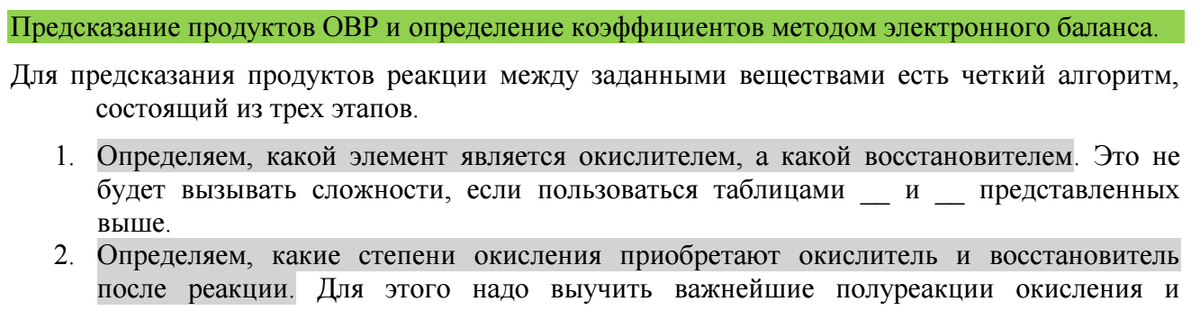 Предсказание продуктов ОВР и определение коэффициентов методом электронного баланса.

Для предсказания продуктов реакции между заданными веществами есть четкий алгоритм, состоящий из трех этапов.

1. Определяем, какой элемент является окислителем, а какой восстановителем. Это не будет вызывать сложности, если пользоваться таблицами __ и __ представленных выше.
2. Определяем, какие степени окисления приобретают окислитель и восстановитель после реакции. Для этого надо выучить важнейшие полуреакции окисления и